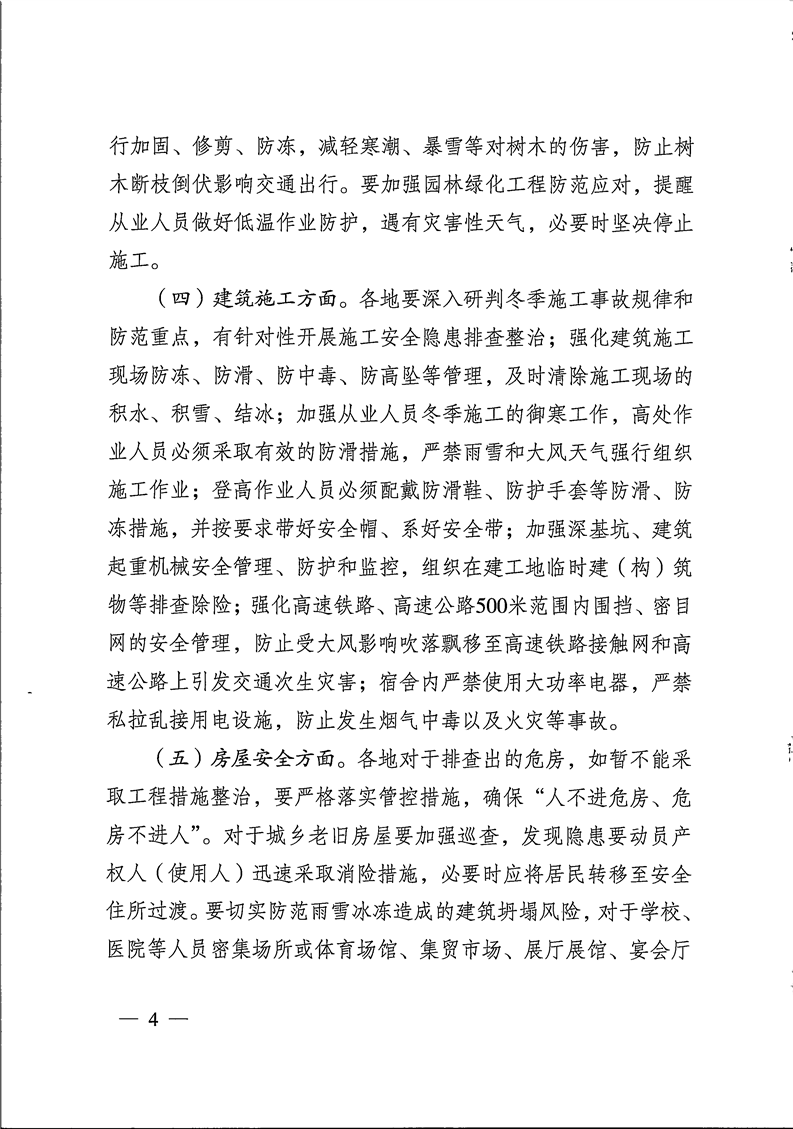 行加固、修剪、防冻，减轻寒潮、暴雪等对树木的伤害，防止树木断枝倒伏影响交通出行。要加强园林绿化工程防范应对，提醒从业人员做好低温作业防护，遇有灾害性天气，必要时坚决停止施工。

（四）建筑施工方面。各地要深入研判冬季施工事故规律和防范重点，有针对性开展施工安全隐患排查整治；强化建筑施工现场防冻、防滑、防中毒、防高坠等管理，及时清除施工现场的积水、积雪、结冰；加强从业人员冬季施工的御寒工作，高处作业人员必须采取有效的防滑措施，严禁雨雪和大风天气强行组织施工作业；登高作业人员必须配戴防滑鞋、防护手套等防滑、防冻措施，并按要求带好安全帽、系好安全带；加强深基坑、建筑起重机械安全管理、防护和监控，组织在建工地临时建（构）筑物等排查除险；强化高速铁路、高速公路500米范围内围挡、密目网的安全管理，防止受大风影响吹落飘移至高速铁路接触网和高速公路上引发交通次生灾害；宿舍内严禁使用大功率电器，严禁私拉乱接用电设施，防止发生烟气中毒以及火灾等事故。

（五）房屋安全方面。各地对于排查出的危房，如暂不能采取工程措施整治，要严格落实管控措施，确保“人不进危房、危房不进人”。对于城乡老旧房屋要加强巡查，发现隐患要动员产权人（使用人）迅速采取消险措施，必要时应将居民转移至安全住所过渡。要切实防范雨雪冰冻造成的建筑坍塌风险，对于学校、医院等人员密集场所或体育场馆、集贸市场、展厅展馆、宴会厅

— 4 —